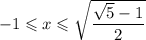 $-1 \leqslant x \leqslant \sqrt{\frac{\sqrt{5}-1}{2}}$